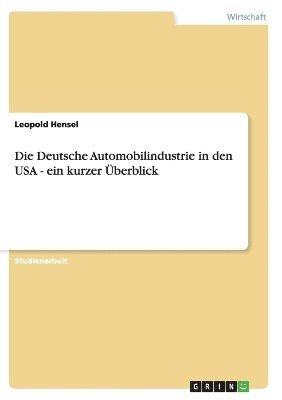 Wirtschaft

Leopold Hensel

Die Deutsche Automobilindustrie in den USA - ein kurzer Überblick

Studienarbeit

GRIN